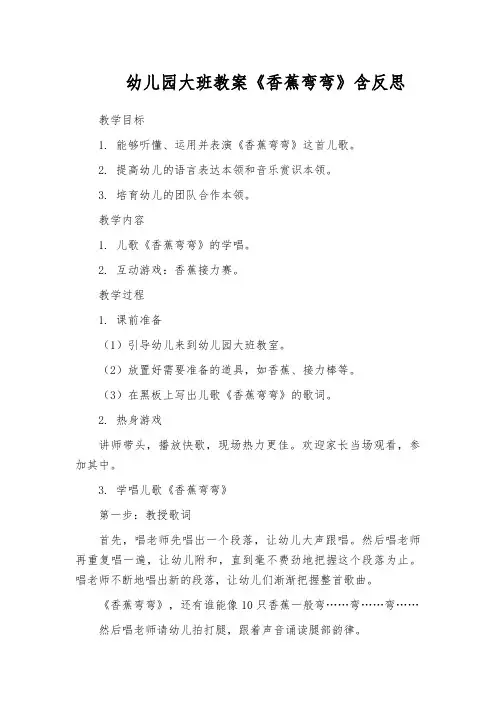 幼儿园大班教案《香蕉弯弯》含反思

教学目标

1. 能够听懂、运用并表演《香蕉弯弯》这首儿歌。

2. 提高幼儿的语言表达本领和音乐赏识本领。

3. 培育幼儿的团队合作本领。

教学内容

1. 儿歌《香蕉弯弯》的学唱。

2. 互动游戏：香蕉接力赛。

教学过程

1. 课前准备

（1）引导幼儿来到幼儿园大班教室。

（2）放置好需要准备的道具，如香蕉、接力棒等。

（3）在黑板上写出儿歌《香蕉弯弯》的歌词。

2. 热身游戏

讲师带头，播放快歌，现场热力更佳。欢迎家长当场观看，参加其中。

3. 学唱儿歌《香蕉弯弯》

第一步：教授歌词

首先，唱老师先唱出一个段落，让幼儿大声跟唱。然后唱老师再重复唱一遍，让幼儿附和，直到毫不费劲地把握这个段落为止。唱老师不断地唱出新的段落，让幼儿们渐渐把握整首歌曲。

《香蕉弯弯》，还有谁能像10只香蕉一般弯……弯……弯……

然后唱老师请幼儿拍打腿，跟着声音诵读腿部韵律。